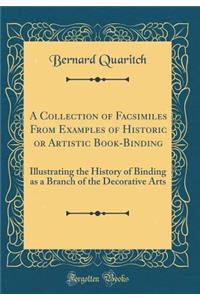 Bernard Quaritch

A Collection of Facsimiles From Examples of Historic or Artistic Book-Binding

Illustrating the History of Binding as a Branch of the Decorative Arts

Forgotten Books